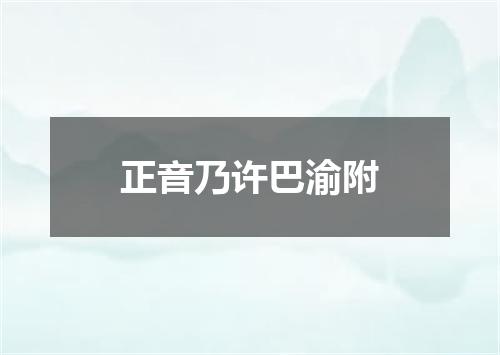 正音乃许巴渝附